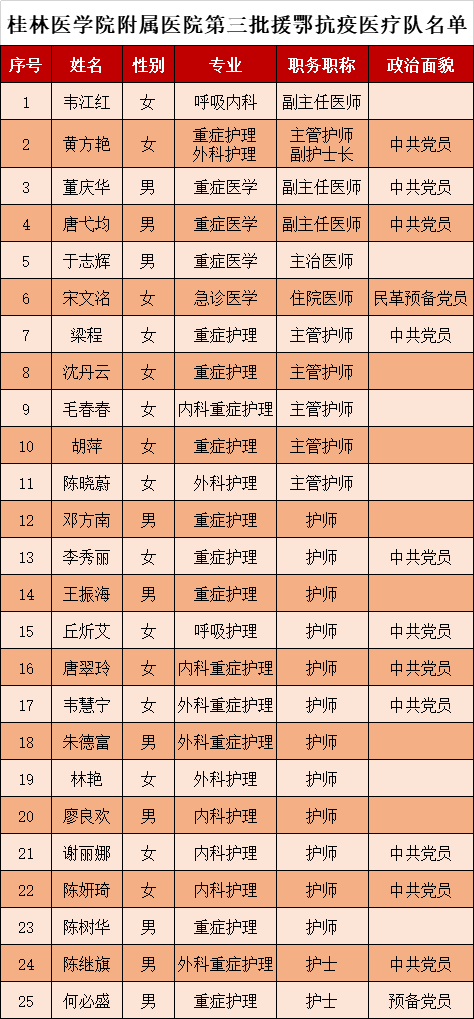 桂林医学院附属医院第三批援鄂抗疫医疗队名单

| 序号 | 姓名 | 性别 | 专业 | 职务职称 | 政治面貌 |
|---|---|---|---|---|---|
| 1 | 韦江红 | 女 | 呼吸内科 | 副主任医师 | |
| 2 | 黄方艳 | 女 | 重症护理 外科护理 | 主管护师 副护士长 | 中共党员 |
| 3 | 董庆华 | 男 | 重症医学 | 副主任医师 | 中共党员 |
| 4 | 唐弋均 | 男 | 重症医学 | 副主任医师 | 中共党员 |
| 5 | 于志辉 | 男 | 重症医学 | 主治医师 | |
| 6 | 宋文洺 | 女 | 急诊医学 | 住院医师 | 民革预备党员 |
| 7 | 梁程 | 女 | 重症护理 | 主管护师 | 中共党员 |
| 8 | 沈丹云 | 女 | 重症护理 | 主管护师 | |
| 9 | 毛春春 | 女 | 内科重症护理 | 主管护师 | |
| 10 | 胡萍 | 女 | 重症护理 | 主管护师 | |
| 11 | 陈晓蔚 | 女 | 外科护理 | 主管护师 | |
| 12 | 邓方南 | 男 | 重症护理 | 护师 | |
| 13 | 李秀丽 | 女 | 重症护理 | 护师 | 中共党员 |
| 14 | 王振海 | 男 | 重症护理 | 护师 | |
| 15 | 丘炘艾 | 女 | 呼吸护理 | 护师 | 中共党员 |
| 16 | 唐翠玲 | 女 | 内科重症护理 | 护师 | 中共党员 |
| 17 | 韦慧宁 | 女 | 外科重症护理 | 护师 | 中共党员 |
| 18 | 朱德富 | 男 | 外科重症护理 | 护师 | |
| 19 | 林艳 | 女 | 外科护理 | 护师 | |
| 20 | 廖良欢 | 男 | 内科护理 | 护师 | |
| 21 | 谢丽娜 | 女 | 内科护理 | 护师 | 中共党员 |
| 22 | 陈妍琦 | 女 | 内科护理 | 护师 | 中共党员 |
| 23 | 陈树华 | 男 | 重症护理 | 护师 | |
| 24 | 陈继旗 | 男 | 外科重症护理 | 护士 | 中共党员 |
| 25 | 何必盛 | 男 | 重症护理 | 护士 | 预备党员 |